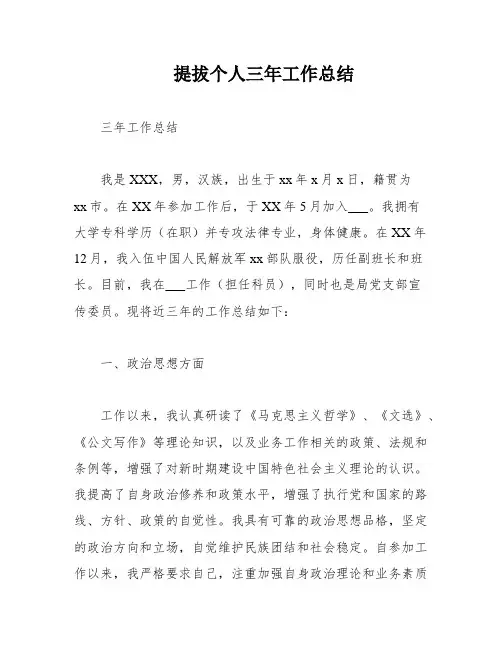 提拔个人三年工作总结

三年工作总结

我是XXX，男，汉族，出生于xx年x月x日，籍贯为xx市。在XX年参加工作后，于XX年5月加入___。我拥有大学专科学历（在职）并专攻法律专业，身体健康。在XX年12月，我入伍中国人民解放军xx部队服役，历任副班长和班长。目前，我在___工作（担任科员），同时也是局党支部宣传委员。现将近三年的工作总结如下：

一、政治思想方面

工作以来，我认真研读了《马克思主义哲学》、《文选》、《公文写作》等理论知识，以及业务工作相关的政策、法规和条例等，增强了对新时期建设中国特色社会主义理论的认识。我提高了自身政治修养和政策水平，增强了执行党和国家的路线、方针、政策的自觉性。我具有可靠的政治思想品格，坚定的政治方向和立场，自觉维护民族团结和社会稳定。自参加工作以来，我严格要求自己，注重加强自身政治理论和业务素质